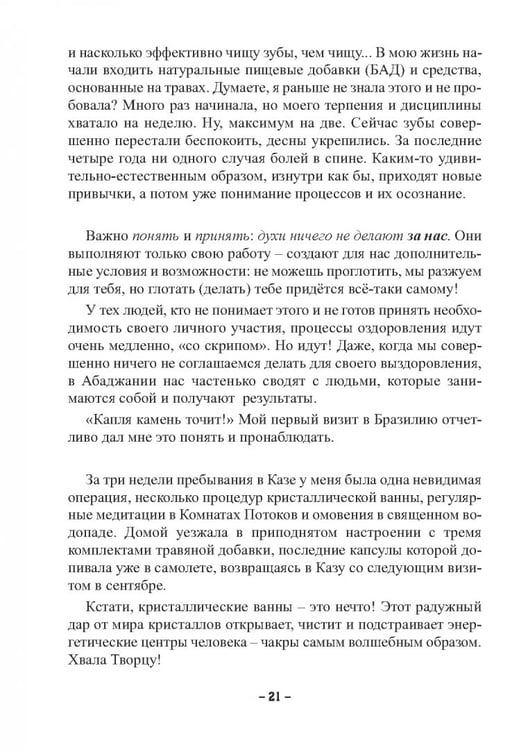 и насколько эффективно чищу зубы, чем чищу... В мою жизнь начали входить натуральные пищевые добавки (БАД) и средства, основанные на травах. Думаете, я раньше не знала этого и не пробовала? Много раз начинала, но моего терпения и дисциплины хватало на неделю. Ну, максимум на две. Сейчас зубы совершенно перестали беспокоить, десны укрепились. За последние четыре года ни одного случая болей в спине. Каким-то удивительно-естественным образом, изнутри как бы, приходят новые привычки, а потом уже понимание процессов и их осознание.

Важно понять и принять: духи ничего не делают за нас. Они выполняют только свою работу – создают для нас дополнительные условия и возможности: не можешь проглотить, мы разжуем для тебя, но глотать (делать) тебе придётся всё-таки самому!

У тех людей, кто не понимает этого и не готов принять необходимость своего личного участия, процессы оздоровления идут очень медленно, «со скрипом». Но идут! Даже, когда мы совершенно ничего не соглашаемся делать для своего выздоровления, в Абаджании нас частенько сводят с людьми, которые занимаются собой и получают результаты.

«Капля камень точит!» Мой первый визит в Бразилию отчетливо дал мне это понять и пронаблюдать.

За три недели пребывания в Казе у меня была одна невидимая операция, несколько процедур кристаллической ванны, регулярные медитации в Комнатах Потоков и омовения в священном водопаде. Домой уезжала в приподнятом настроении с тремя комплектами травяной добавки, последние капсулы которой допивала уже в самолете, возвращаясь в Казу со следующим визитом в сентябре.

Кстати, кристаллические ванны – это нечто! Этот радужный дар от мира кристаллов открывает, чистит и подстраивает энергетические центры человека – чакры самым волшебным образом. Хвала Творцу!

– 21 –